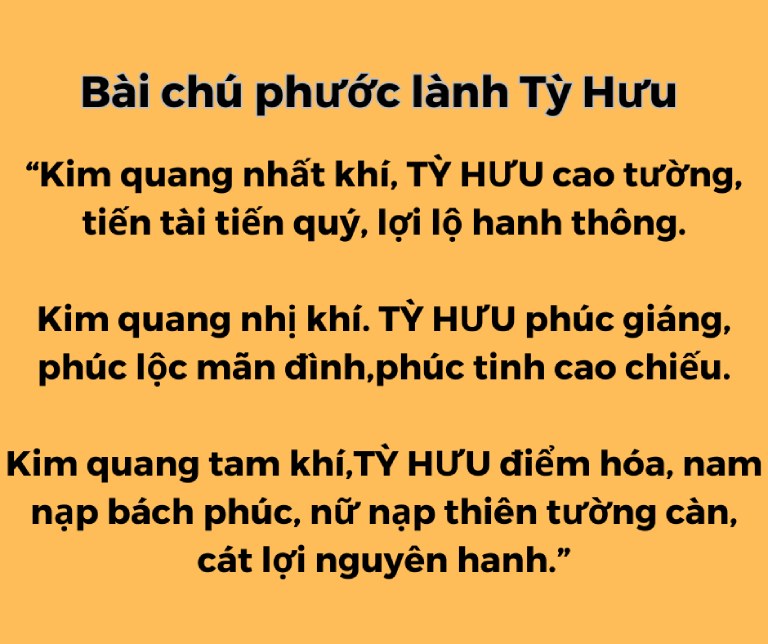 Bài chú phước lành Tỳ Hưu

“Kim quang nhất khí, TỲ HƯU cao tường, tiến tài tiến quý, lợi lộ hanh thông.

Kim quang nhị khí. TỲ HƯU phúc giáng, phúc lộc mãn đình,phúc tinh cao chiếu.

Kim quang tam khí,TỲ HƯU điểm hóa, nam nạp bách phúc, nữ nạp thiên tường càn, cát lợi nguyên hanh.”